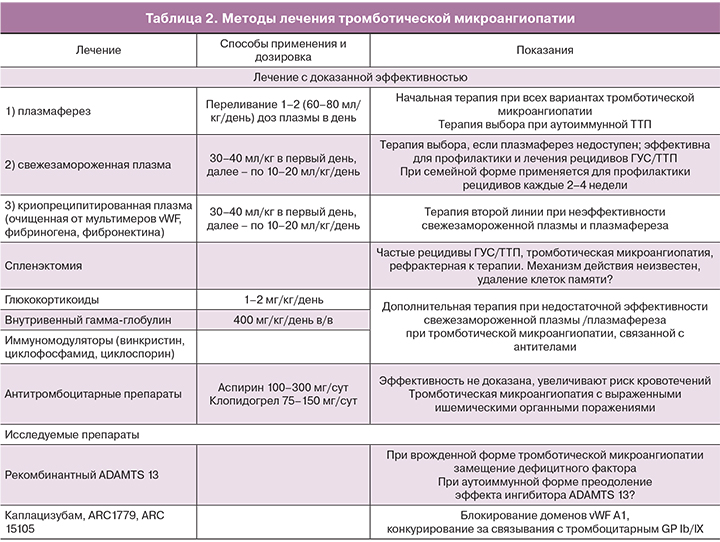 Таблица 2. Методы лечения тромботической микроангиопатии

| Лечение | Способы применения и дозировка | Показания |
|---|---|---|
| Лечение с доказанной эффективностью | | |
| 1) плазмаферез | Переливание 1–2 (60–80 мл/кг/день) доз плазмы в день | Начальная терапия при всех вариантах тромботической микроангиопатии Терапия выбора при аутоиммунной ТТП |
| 2) свежезамороженная плазма | 30–40 мл/кг в первый день, далее – по 10–20 мл/кг/день | Терапия выбора, если плазмаферез недоступен; эффективна для профилактики и лечения рецидивов ГУС/ТТП При семейной форме применяется для профилактики рецидивов каждые 2–4 недели |
| 3) криопреципитированная плазма (очищенная от мультимеров vWF, фибриногена, фибронектина) | 30–40 мл/кг в первый день, далее – по 10–20 мл/кг/день | Терапия второй линии при неэффективности свежезамороженной плазмы и плазмафереза |
| Спленэктомия | | Частые рецидивы ГУС/ТТП, тромботическая микроангиопатия, рефрактерная к терапии. Механизм действия неизвестен, удаление клеток памяти? |
| Глюкокортикоиды | 1–2 мг/кг/день | Дополнительная терапия при недостаточной эффективности свежезамороженной плазмы /плазмафереза при тромботической микроангиопатии, связанной с антителами |
| Внутривенный гамма-глобулин | 400 мг/кг/день в/в | |
| Иммуномодуляторы (винкристин, циклофосфамид, циклоспорин) | | |
| Антитромбоцитарные препараты | Аспирин 100–300 мг/сут Клопидогрел 75–150 мг/сут | Эффективность не доказана, увеличивают риск кровотечений Тромботическая микроангиопатия с выраженными ишемическими органными поражениями |
| Исследуемые препараты | | |
| Рекомбинантный ADAMTS 13 | | При врожденной форме тромботической микроангиопатии замещение дефицитного фактора При аутоиммунной форме преодоление эффекта ингибитора ADAMTS 13? |
| Каплацизубам, ARC1779, ARC 15105 | | Блокирование доменов vWF A1, конкурирование за связывания с тромбоцитарным GP Ib/IX |